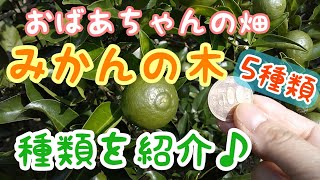 おばあちゃんの畑
みかんの木
5種類
種類を紹介♪